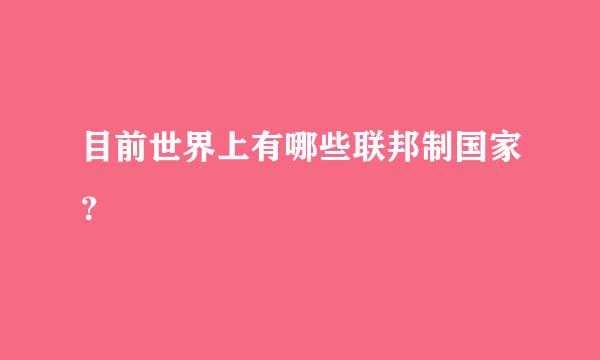 目前世界上有哪些联邦制国家?